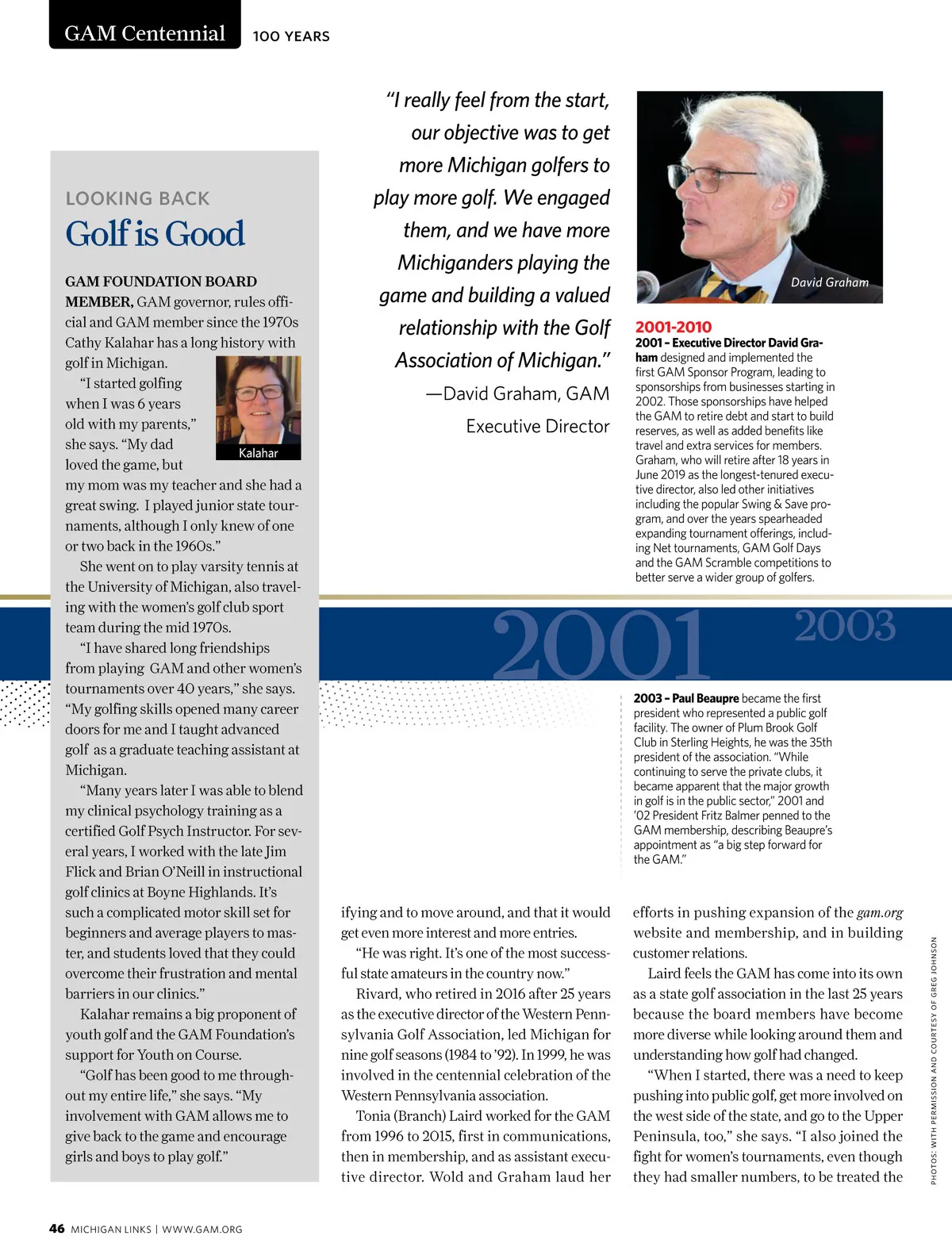 GAM Centennial 100 YEARS

LOOKING BACK
Golf is Good

GAM FOUNDATION BOARD MEMBER, GAM governor, rules official and GAM member since the 1970s Cathy Kalahar has a long history with golf in Michigan.

Kalahar

"I started golfing when I was 6 years old with my parents," she says. "My dad loved the game, but my mom was my teacher and she had a great swing. I played junior state tournaments, although I only knew of one or two back in the 1960s."

She went on to play varsity tennis at the University of Michigan, also traveling with the women's golf club sport team during the mid 1970s.

"I have shared long friendships from playing GAM and other women's tournaments over 40 years," she says. "My golfing skills opened many career doors for me and I taught advanced golf as a graduate teaching assistant at Michigan.

"Many years later I was able to blend my clinical psychology training as a certified Golf Psych Instructor. For several years, I worked with the late Jim Flick and Brian O'Neill in instructional golf clinics at Boyne Highlands. It's such a complicated motor skill set for beginners and average players to master, and students loved that they could overcome their frustration and mental barriers in our clinics."

Kalahar remains a big proponent of youth golf and the GAM Foundation's support for Youth on Course.

"Golf has been good to me throughout my entire life," she says. "My involvement with GAM allows me to give back to the game and encourage girls and boys to play golf."

"I really feel from the start, our objective was to get more Michigan golfers to play more golf. We engaged them, and we have more Michiganders playing the game and building a valued relationship with the Golf Association of Michigan."

—David Graham, GAM Executive Director

David Graham

2001-2010
2001 – Executive Director David Graham designed and implemented the first GAM Sponsor Program, leading to sponsorships from businesses starting in 2002. Those sponsorships have helped the GAM to retire debt and start to build reserves, as well as added benefits like travel and extra services for members. Graham, who will retire after 18 years in June 2019 as the longest-tenured executive director, also led other initiatives including the popular Swing & Save program, and over the years spearheaded expanding tournament offerings, including Net tournaments, GAM Golf Days and the GAM Scramble competitions to better serve a wider group of golfers.

2001 2003

2003 – Paul Beaupre became the first president who represented a public golf facility. The owner of Plum Brook Golf Club in Sterling Heights, he was the 35th president of the association. "While continuing to serve the private clubs, it became apparent that the major growth in golf is in the public sector," 2001 and '02 President Fritz Balmer penned to the GAM membership, describing Beaupre's appointment as "a big step forward for the GAM."

ifying and to move around, and that it would get even more interest and more entries.

"He was right. It's one of the most successful state amateurs in the country now."

Rivard, who retired in 2016 after 25 years as the executive director of the Western Pennsylvania Golf Association, led Michigan for nine golf seasons (1984 to '92). In 1999, he was involved in the centennial celebration of the Western Pennsylvania association.

Tonia (Branch) Laird worked for the GAM from 1996 to 2015, first in communications, then in membership, and as assistant executive director. Wold and Graham laud her efforts in pushing expansion of the gam.org website and membership, and in building customer relations.

Laird feels the GAM has come into its own as a state golf association in the last 25 years because the board members have become more diverse while looking around them and understanding how golf had changed.

"When I started, there was a need to keep pushing into public golf, get more involved on the west side of the state, and go to the Upper Peninsula, too," she says. "I also joined the fight for women's tournaments, even though they had smaller numbers, to be treated the

PHOTOS: WITH PERMISSION AND COURTESY OF GREG JOHNSON

46 MICHIGAN LINKS | WWW.GAM.ORG